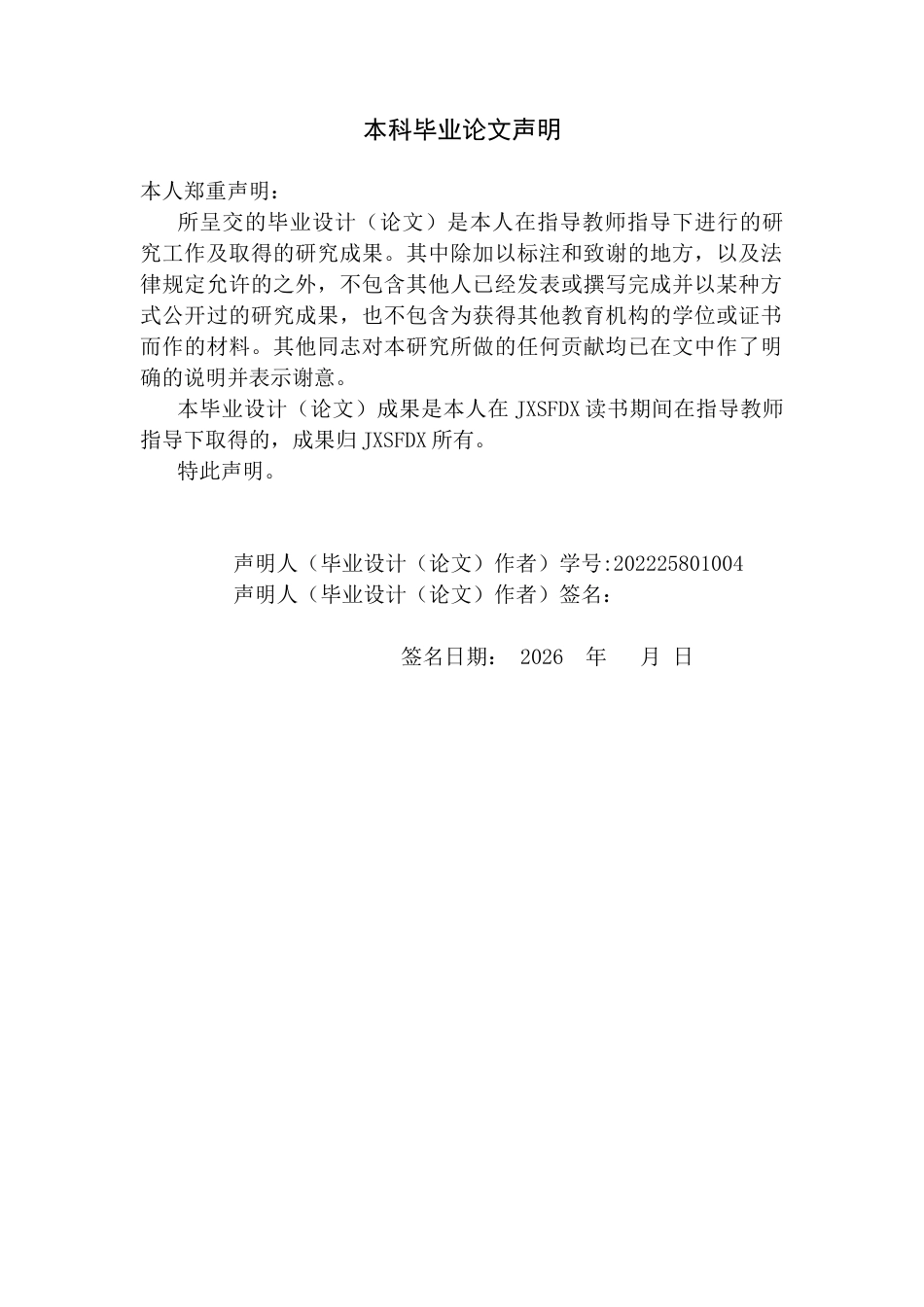 本科毕业论文声明

本人郑重声明：

所呈交的毕业设计（论文）是本人在指导教师指导下进行的研究工作及取得的研究成果。其中除加以标注和致谢的地方，以及法律规定允许的之外，不包含其他人已经发表或撰写完成并以某种方式公开过的研究成果，也不包含为获得其他教育机构的学位或证书而作的材料。其他同志对本研究所做的任何贡献均已在文中作了明确的说明并表示谢意。

本毕业设计（论文）成果是本人在 JXSFDX 读书期间在指导教师指导下取得的，成果归 JXSFDX 所有。

特此声明。

声明人（毕业设计（论文）作者）学号:202225801004
声明人（毕业设计（论文）作者）签名：

签名日期： 2026 年 月 日